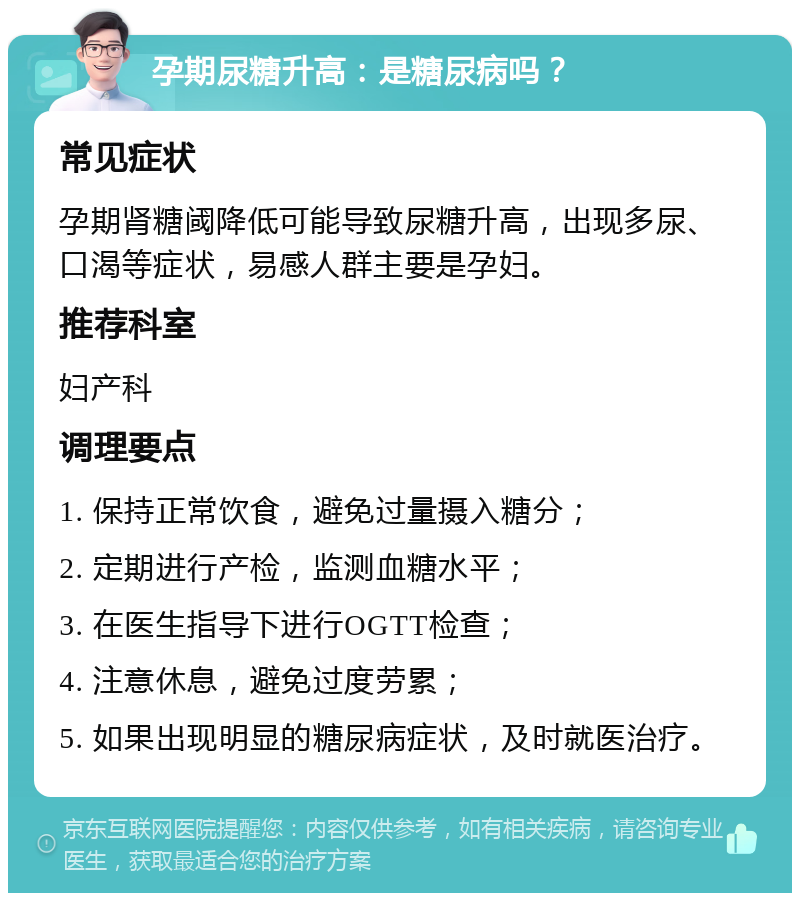 孕期尿糖升高：是糖尿病吗？

常见症状

孕期肾糖阈降低可能导致尿糖升高，出现多尿、口渴等症状，易感人群主要是孕妇。

推荐科室

妇产科

调理要点

1. 保持正常饮食，避免过量摄入糖分；

2. 定期进行产检，监测血糖水平；

3. 在医生指导下进行OGTT检查；

4. 注意休息，避免过度劳累；

5. 如果出现明显的糖尿病症状，及时就医治疗。

京东互联网医院提醒您：内容仅供参考，如有相关疾病，请咨询专业医生，获取最适合您的治疗方案